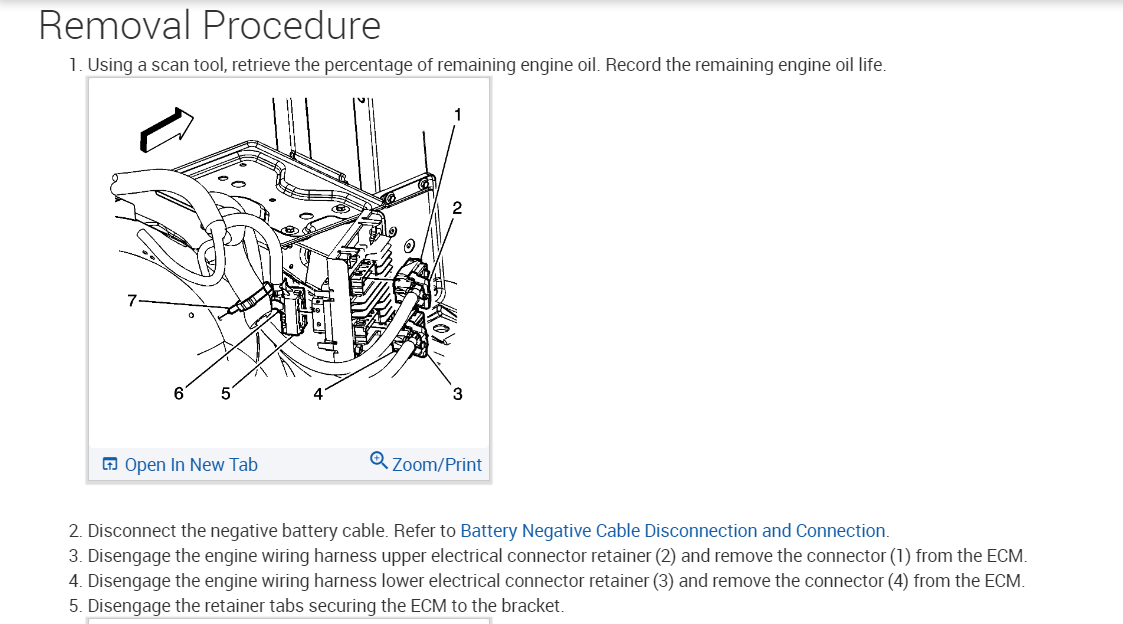 Removal Procedure

1. Using a scan tool, retrieve the percentage of remaining engine oil. Record the remaining engine oil life.

1
2
7
6
5
4
3

Open In New Tab
Zoom/Print

2. Disconnect the negative battery cable. Refer to Battery Negative Cable Disconnection and Connection.
3. Disengage the engine wiring harness upper electrical connector retainer (2) and remove the connector (1) from the ECM.
4. Disengage the engine wiring harness lower electrical connector retainer (3) and remove the connector (4) from the ECM.
5. Disengage the retainer tabs securing the ECM to the bracket.